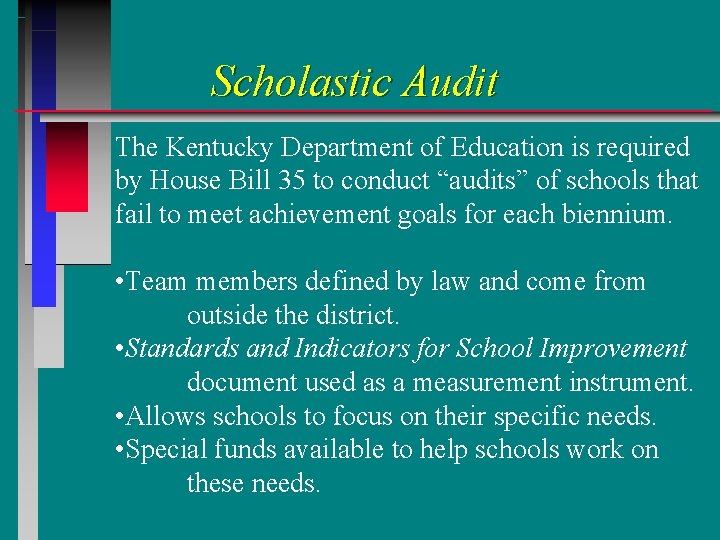 Scholastic Audit

The Kentucky Department of Education is required by House Bill 35 to conduct “audits” of schools that fail to meet achievement goals for each biennium.

•Team members defined by law and come from outside the district.
•Standards and Indicators for School Improvement document used as a measurement instrument.
•Allows schools to focus on their specific needs.
•Special funds available to help schools work on these needs.